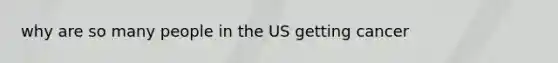 why are so many people in the US getting cancer